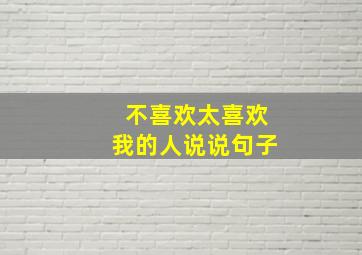 不喜欢太喜欢
我的人说说句子